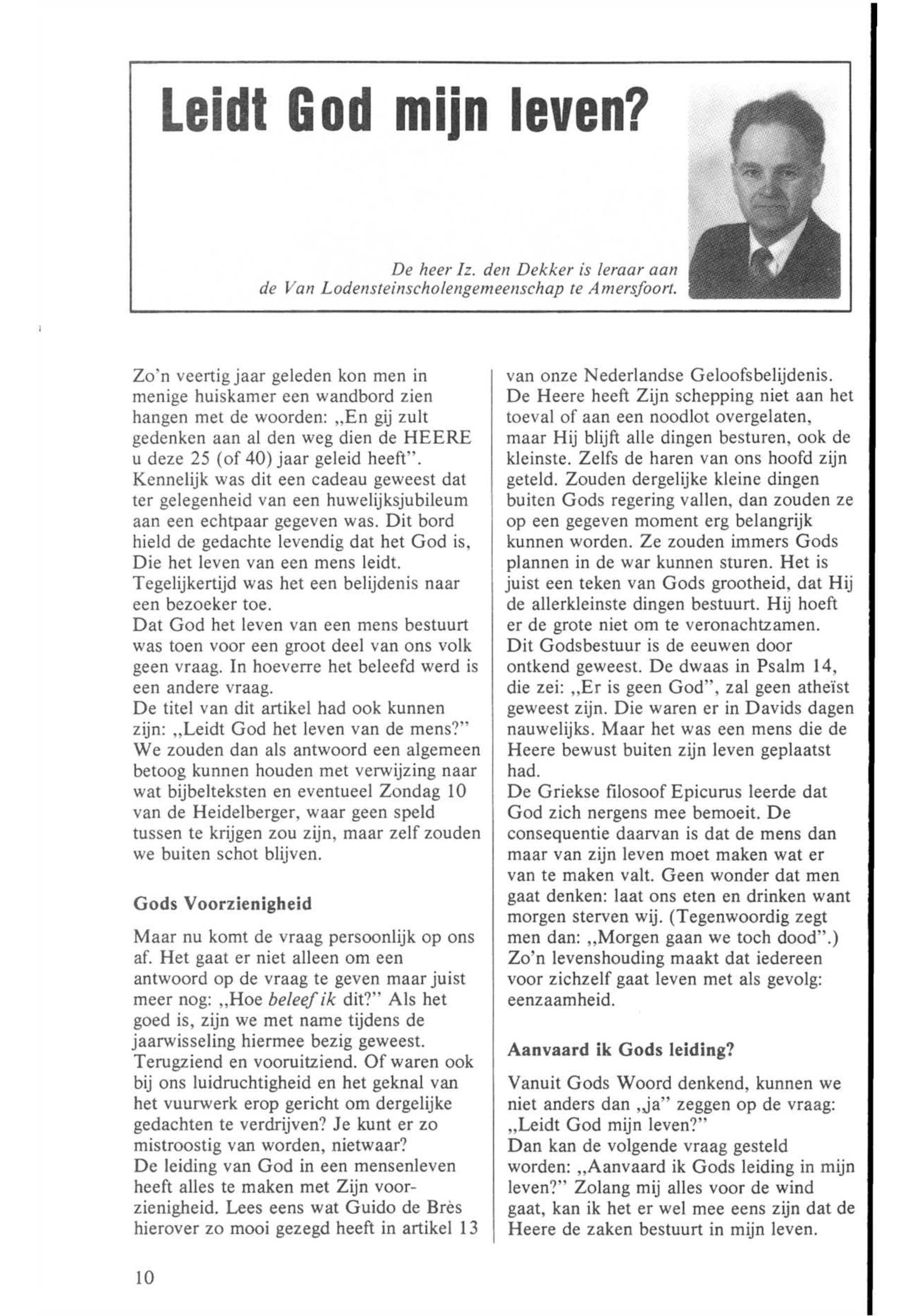 Leidt God mijn leven?

De heer Iz. den Dekker is leraar aan de Van Lodensteinscholengemeenschap te Amersfoort.

Zo'n veertig jaar geleden kon men in menige huiskamer een wandbord zien hangen met de woorden: „En gij zult gedenken aan al den weg dien de HEERE u deze 25 (of 40) jaar geleid heeft". Kennelijk was dit een cadeau geweest dat ter gelegenheid van een huwelijksjubileum aan een echtpaar gegeven was. Dit bord hield de gedachte levendig dat het God is, Die het leven van een mens leidt. Tegelijkertijd was het een belijdenis naar een bezoeker toe.
Dat God het leven van een mens bestuurt was toen voor een groot deel van ons volk geen vraag. In hoeverre het beleefd werd is een andere vraag.
De titel van dit artikel had ook kunnen zijn: „Leidt God het leven van de mens?" We zouden dan als antwoord een algemeen betoog kunnen houden met verwijzing naar wat bijbelteksten en eventueel Zondag 10 van de Heidelberger, waar geen speld tussen te krijgen zou zijn, maar zelf zouden we buiten schot blijven.

Gods Voorzienigheid

Maar nu komt de vraag persoonlijk op ons af. Het gaat er niet alleen om een antwoord op de vraag te geven maar juist meer nog: „Hoe beleef ik dit?" Als het goed is, zijn we met name tijdens de jaarwisseling hiermee bezig geweest. Terugziend en vooruitziend. Of waren ook bij ons luidruchtigheid en het geknal van het vuurwerk erop gericht om dergelijke gedachten te verdrijven? Je kunt er zo mistroostig van worden, nietwaar?
De leiding van God in een mensenleven heeft alles te maken met Zijn voorzienigheid. Lees eens wat Guido de Brès hierover zo mooi gezegd heeft in artikel 13 van onze Nederlandse Geloofsbelijdenis. De Heere heeft Zijn schepping niet aan het toeval of aan een noodlot overgelaten, maar Hij blijft alle dingen besturen, ook de kleinste. Zelfs de haren van ons hoofd zijn geteld. Zouden dergelijke kleine dingen buiten Gods regering vallen, dan zouden ze op een gegeven moment erg belangrijk kunnen worden. Ze zouden immers Gods plannen in de war kunnen sturen. Het is juist een teken van Gods grootheid, dat Hij de allerkleinste dingen bestuurt. Hij hoeft er de grote niet om te veronachtzamen.
Dit Godsbestuur is de eeuwen door ontkend geweest. De dwaas in Psalm 14, die zei: „Er is geen God", zal geen atheïst geweest zijn. Die waren er in Davids dagen nauwelijks. Maar het was een mens die de Heere bewust buiten zijn leven geplaatst had.
De Griekse filosoof Epicurus leerde dat God zich nergens mee bemoeit. De consequentie daarvan is dat de mens dan maar van zijn leven moet maken wat er van te maken valt. Geen wonder dat men gaat denken: laat ons eten en drinken want morgen sterven wij. (Tegenwoordig zegt men dan: „Morgen gaan we toch dood".) Zo'n levenshouding maakt dat iedereen voor zichzelf gaat leven met als gevolg: eenzaamheid.

Aanvaard ik Gods leiding?

Vanuit Gods Woord denkend, kunnen we niet anders dan „ja" zeggen op de vraag: „Leidt God mijn leven?"
Dan kan de volgende vraag gesteld worden: „Aanvaard ik Gods leiding in mijn leven?" Zolang mij alles voor de wind gaat, kan ik het er wel mee eens zijn dat de Heere de zaken bestuurt in mijn leven.

10